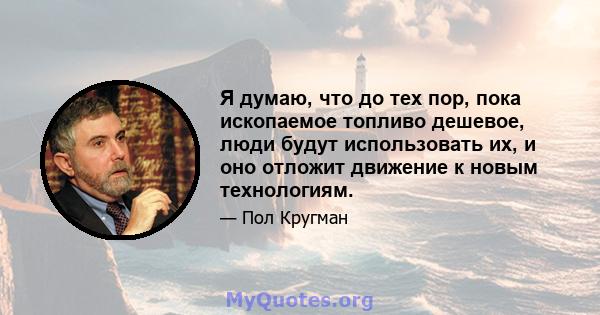 Я думаю, что до тех пор, пока ископаемое топливо дешевое, люди будут использовать их, и оно отложит движение к новым технологиям.

— Пол Кругман

MyQuotes.org